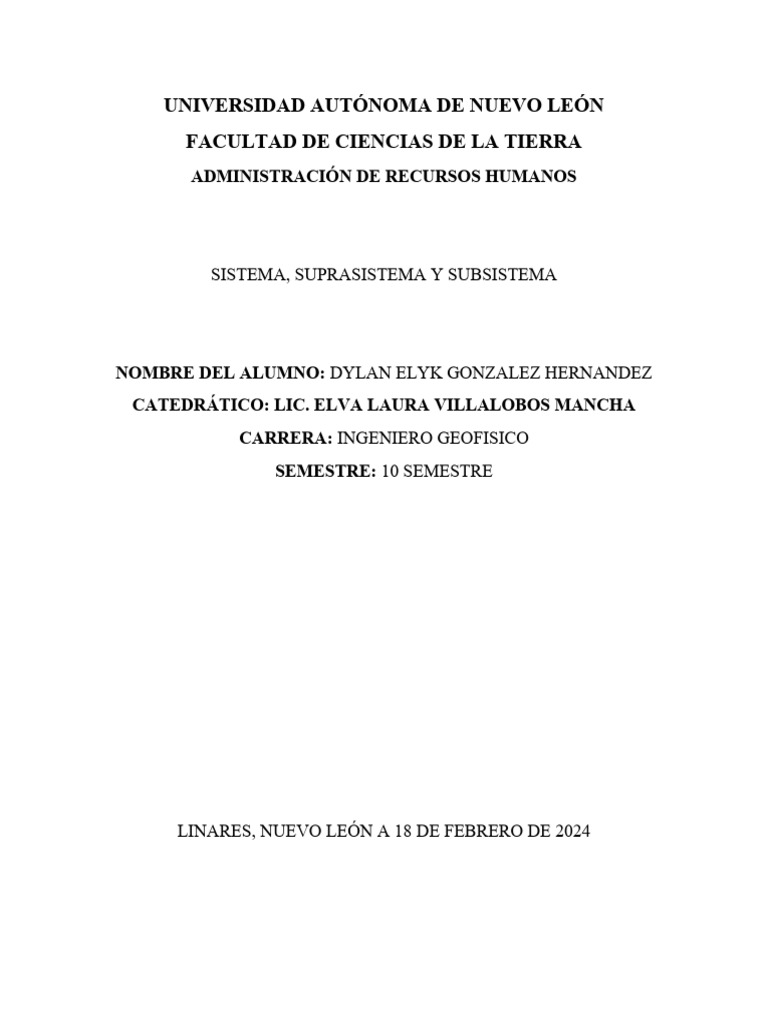 UNIVERSIDAD AUTÓNOMA DE NUEVO LEÓN

FACULTAD DE CIENCIAS DE LA TIERRA

ADMINISTRACIÓN DE RECURSOS HUMANOS

SISTEMA, SUPRASISTEMA Y SUBSISTEMA

NOMBRE DEL ALUMNO: DYLAN ELYK GONZALEZ HERNANDEZ

CATEDRÁTICO: LIC. ELVA LAURA VILLALOBOS MANCHA

CARRERA: INGENIERO GEOFISICO

SEMESTRE: 10 SEMESTRE

LINARES, NUEVO LEÓN A 18 DE FEBRERO DE 2024